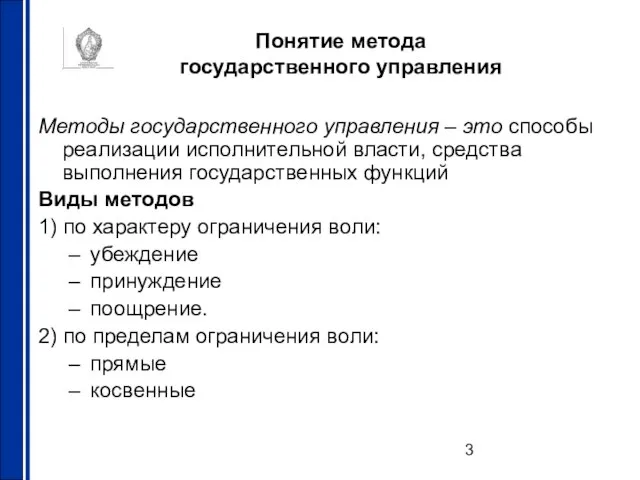 Понятие метода государственного управления

Методы государственного управления – это способы реализации исполнительной власти, средства выполнения государственных функций

Виды методов

1) по характеру ограничения воли:
– убеждение
– принуждение
– поощрение.

2) по пределам ограничения воли:
– прямые
– косвенные

3